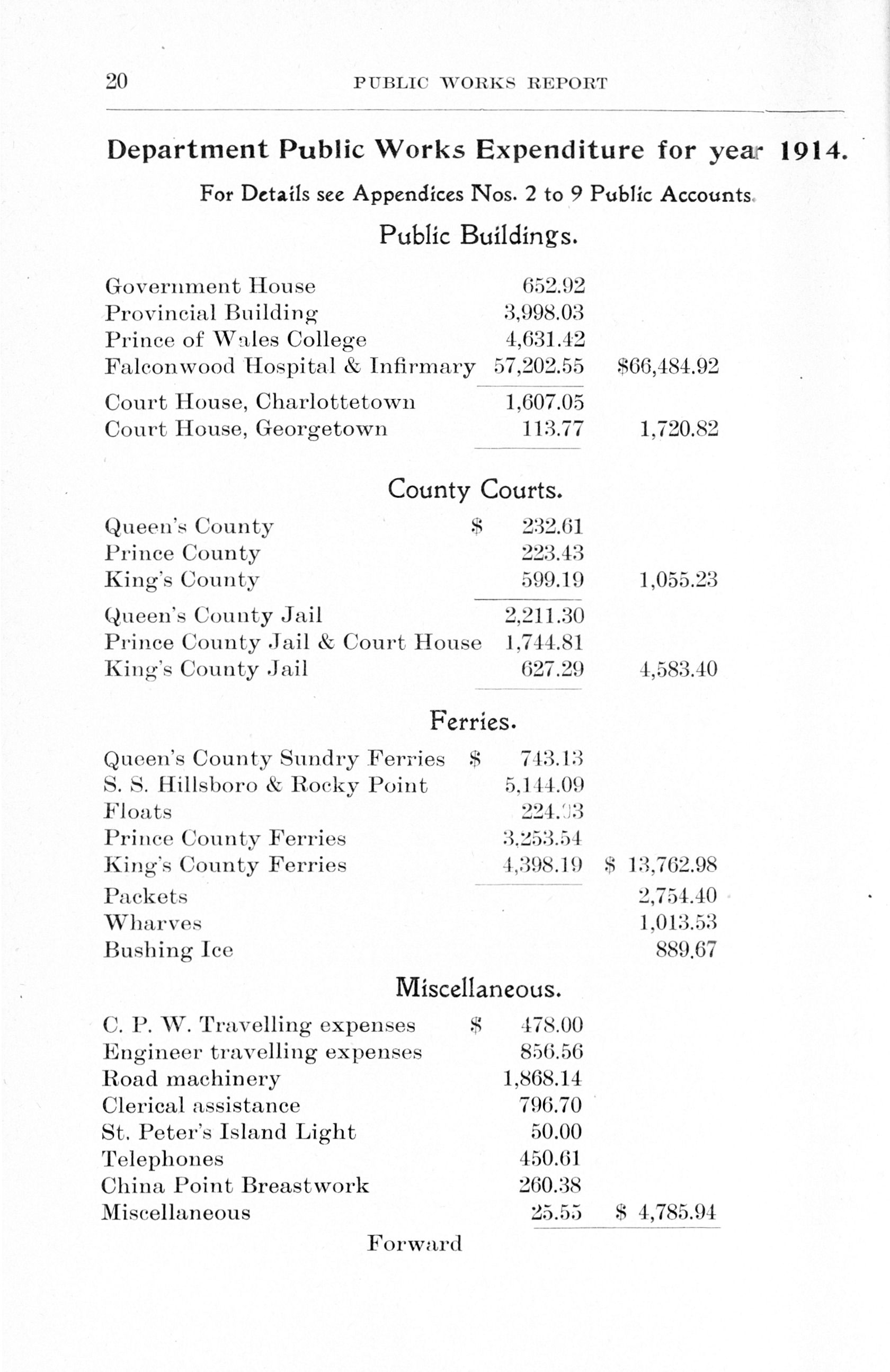 20 PUBLIC WORKS REPORT

Department Public Works Expenditure for year 1914.

For Details see Appendices Nos. 2 to 9 Public Accounts.

Public Buildings.

| | | |
|---|---|---|
| Government House | 652.92 | |
| Provincial Building | 3,998.03 | |
| Prince of Wales College | 4,631.42 | |
| Falconwood Hospital & Infirmary | 57,202.55 | $66,484.92 |
| Court House, Charlottetown | 1,607.05 | |
| Court House, Georgetown | 113.77 | 1,720.82 |

County Courts.

| | | |
|---|---|---|
| Queen's County | $ 232.61 | |
| Prince County | 223.43 | |
| King's County | 599.19 | 1,055.23 |
| Queen's County Jail | 2,211.30 | |
| Prince County Jail & Court House | 1,744.81 | |
| King's County Jail | 627.29 | 4,583.40 |

Ferries.

| | | |
|---|---|---|
| Queen's County Sundry Ferries | $ 743.13 | |
| S. S. Hillsboro & Rocky Point | 5,144.09 | |
| Floats | 224.03 | |
| Prince County Ferries | 3,253.54 | |
| King's County Ferries | 4,398.19 | $ 13,762.98 |
| Packets | | 2,754.40 |
| Wharves | | 1,013.53 |
| Bushing Ice | | 889.67 |

Miscellaneous.

| | | |
|---|---|---|
| C. P. W. Travelling expenses | $ 478.00 | |
| Engineer travelling expenses | 856.56 | |
| Road machinery | 1,868.14 | |
| Clerical assistance | 796.70 | |
| St. Peter's Island Light | 50.00 | |
| Telephones | 450.61 | |
| China Point Breastwork | 260.38 | |
| Miscellaneous | 25.55 | $ 4,785.94 |

Forward